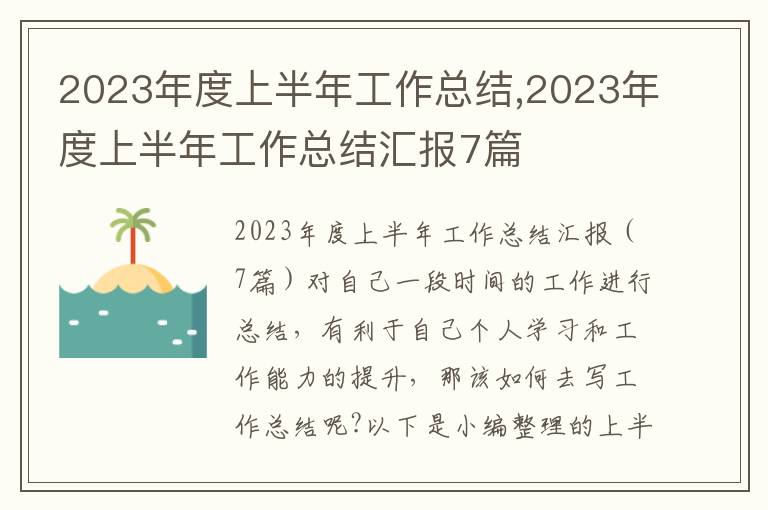 2023年度上半年工作总结,2023年度上半年工作总结汇报7篇

2023年度上半年工作总结汇报（7篇）对自己一段时间的工作进行总结，有利于自己个人学习和工作能力的提升，那该如何去写工作总结呢?以下是小编整理的上半